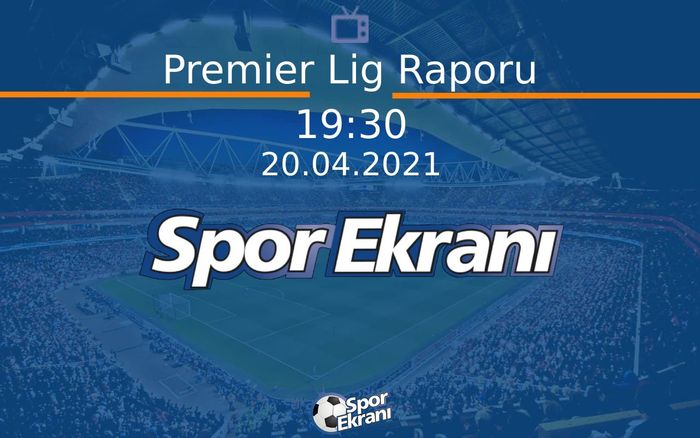 Premier Lig Raporu
19:30
20.04.2021

Spor Ekranı

Spor Ekranı